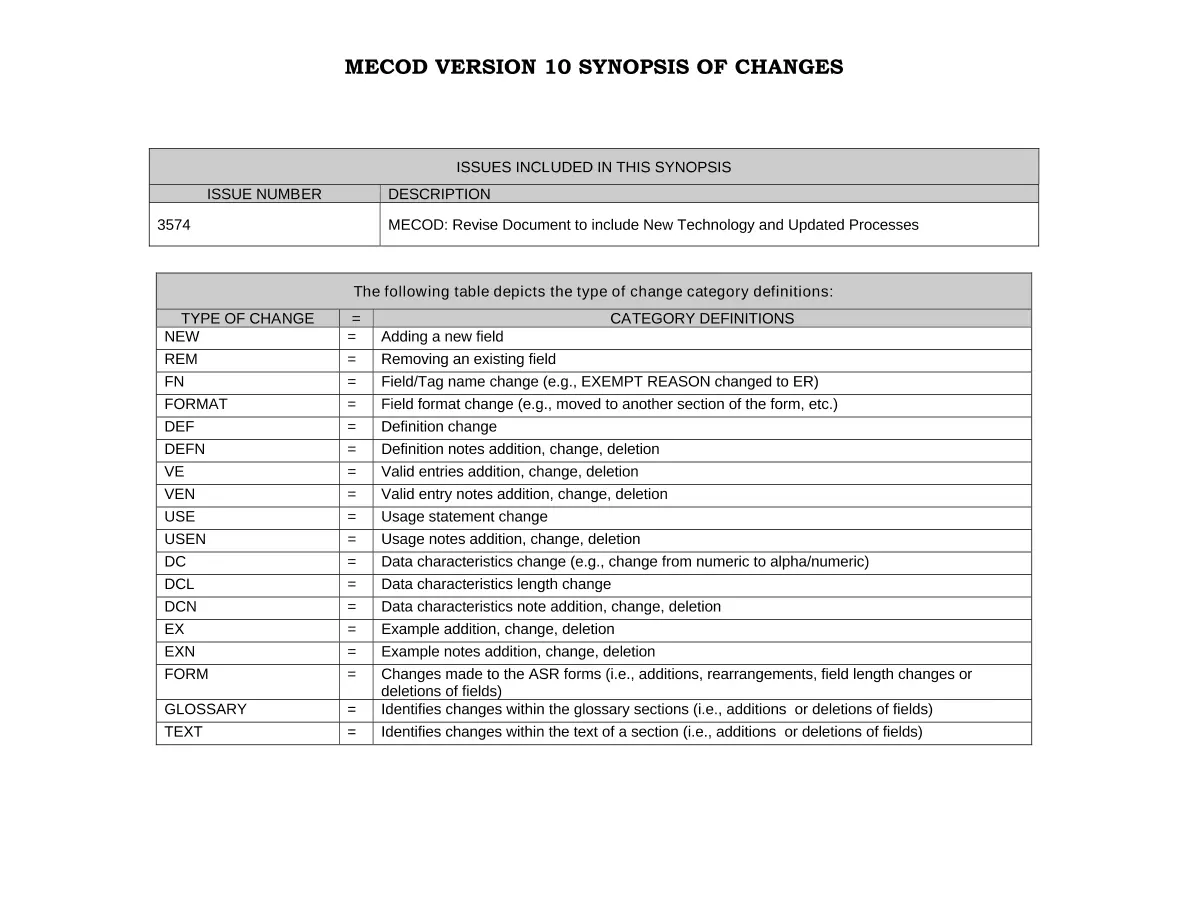 MECOD VERSION 10 SYNOPSIS OF CHANGES

| ISSUES INCLUDED IN THIS SYNOPSIS | |
|---|---|
| ISSUE NUMBER | DESCRIPTION |
| 3574 | MECOD: Revise Document to include New Technology and Updated Processes |

| The following table depicts the type of change category definitions: | | |
|---|---|---|
| TYPE OF CHANGE | = | CATEGORY DEFINITIONS |
| NEW | = | Adding a new field |
| REM | = | Removing an existing field |
| FN | = | Field/Tag name change (e.g., EXEMPT REASON changed to ER) |
| FORMAT | = | Field format change (e.g., moved to another section of the form, etc.) |
| DEF | = | Definition change |
| DEFN | = | Definition notes addition, change, deletion |
| VE | = | Valid entries addition, change, deletion |
| VEN | = | Valid entry notes addition, change, deletion |
| USE | = | Usage statement change |
| USEN | = | Usage notes addition, change, deletion |
| DC | = | Data characteristics change (e.g., change from numeric to alpha/numeric) |
| DCL | = | Data characteristics length change |
| DCN | = | Data characteristics note addition, change, deletion |
| EX | = | Example addition, change, deletion |
| EXN | = | Example notes addition, change, deletion |
| FORM | = | Changes made to the ASR forms (i.e., additions, rearrangements, field length changes or deletions of fields) |
| GLOSSARY | = | Identifies changes within the glossary sections (i.e., additions or deletions of fields) |
| TEXT | = | Identifies changes within the text of a section (i.e., additions or deletions of fields) |